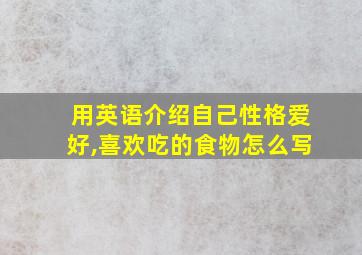 用英语介绍自己性格爱好,喜欢吃的食物怎么写